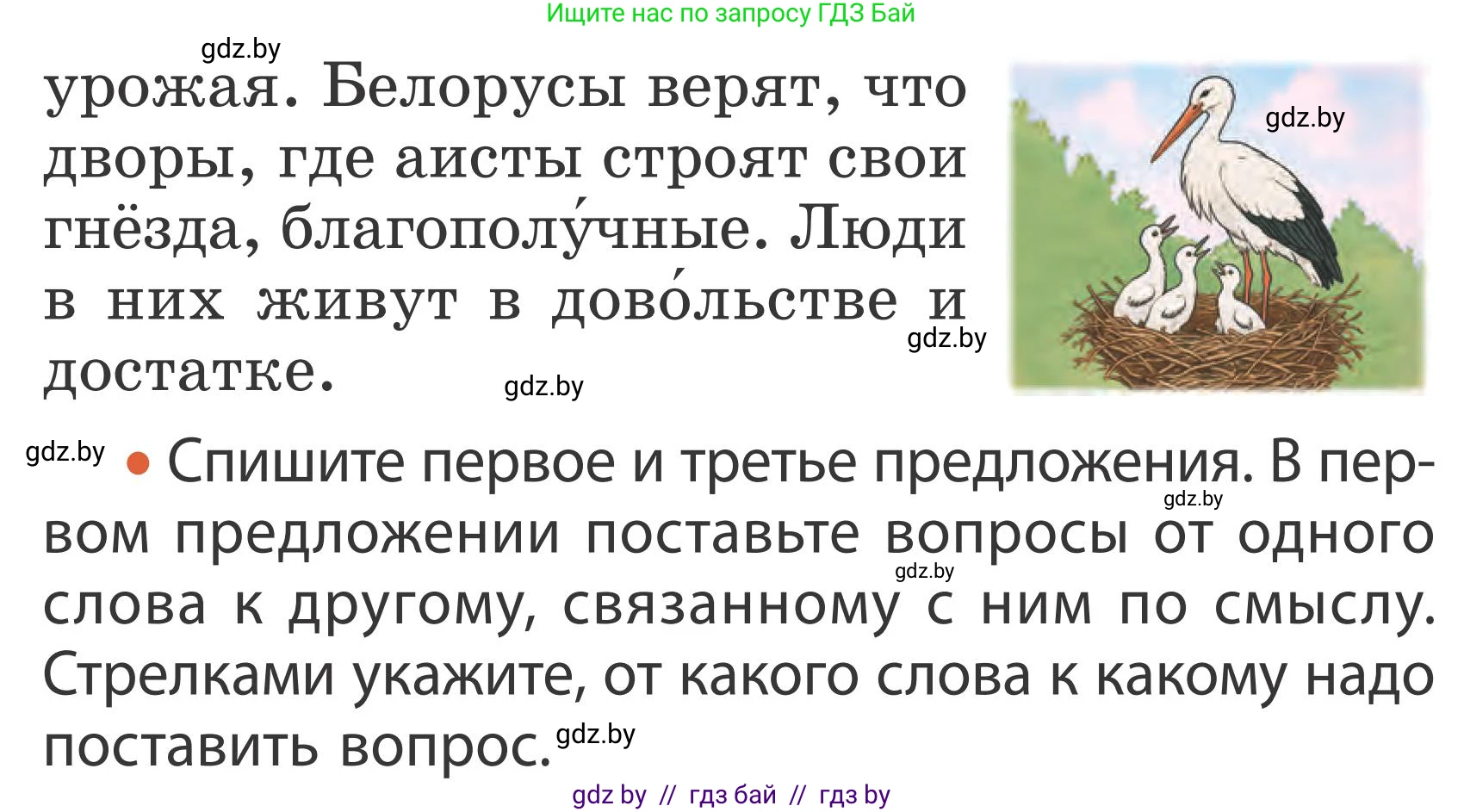 Ищите нас по запросу ГДЗ Бай

gdz.by

урожая. Белорусы верят, что дворы, где аисты строят свои гнёзда, благополу́чные. Люди в них живут в дово́льстве и достатке.

gdz.by

gdz.by

gdz.by

gdz.by

• Спишите первое и третье предложения. В первом предложении поставьте вопросы от одного слова к другому, связанному с ним по смыслу. Стрелками укажите, от какого слова к какому надо поставить вопрос.

gdz.by

gdz.by

gdz.by

gdz by // гдз бай // гдз by